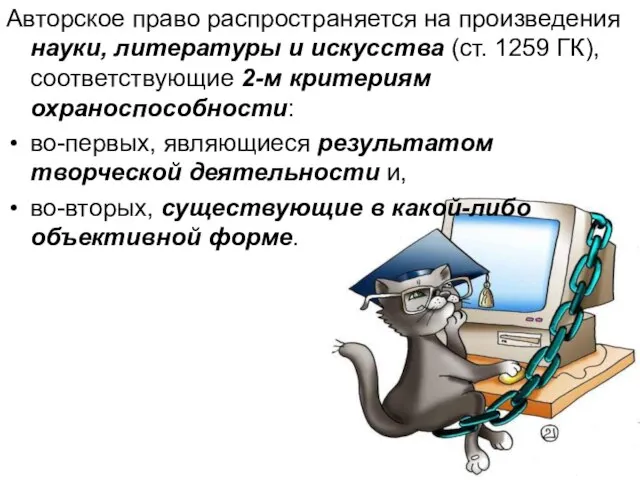 Авторское право распространяется на произведения науки, литературы и искусства (ст. 1259 ГК), соответствующие 2-м критериям охраноспособности:

• во-первых, являющиеся результатом творческой деятельности и,

• во-вторых, существующие в какой-либо объективной форме.

21